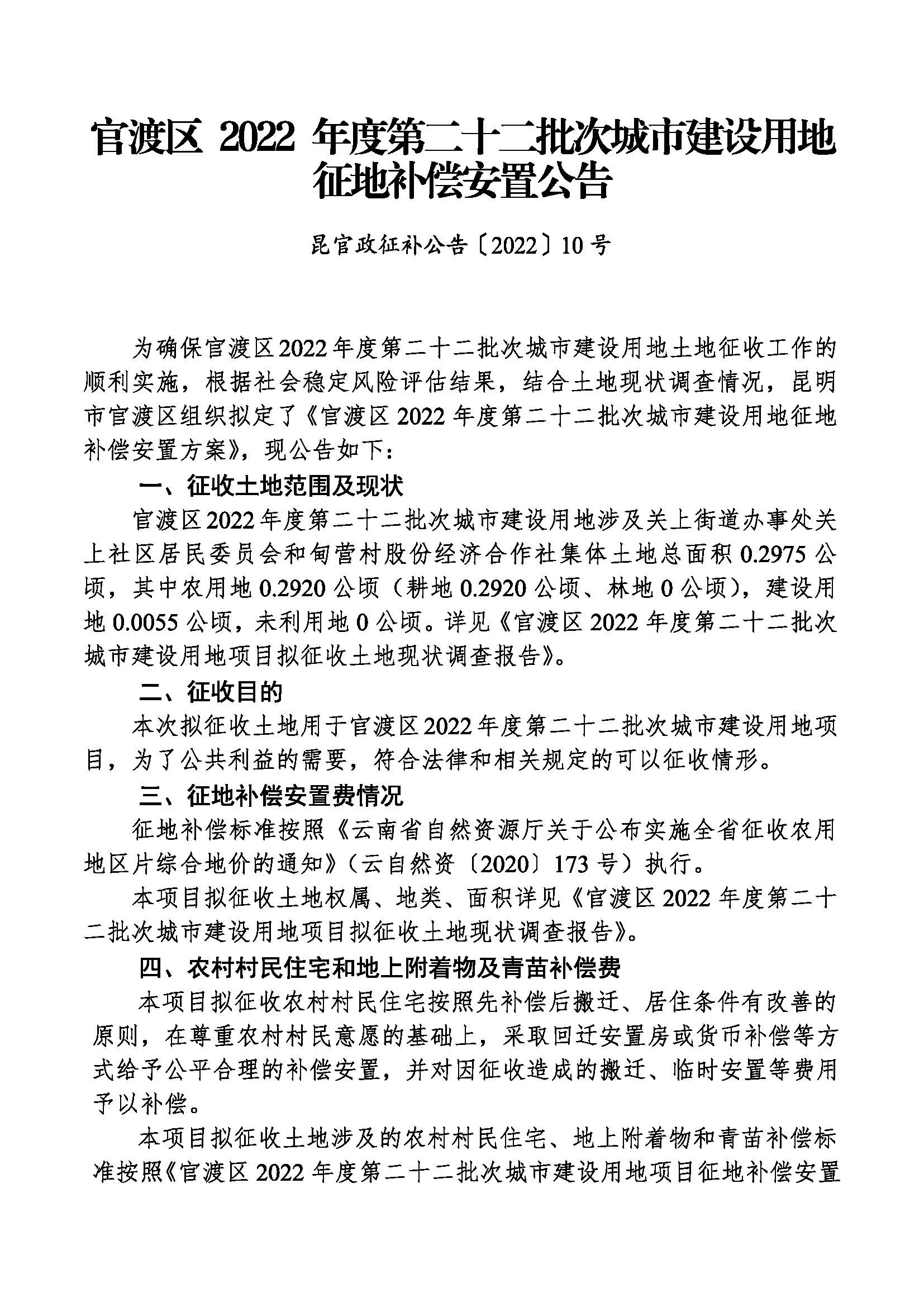 官渡区 2022 年度第二十二批次城市建设用地征地补偿安置公告

昆官政征补公告〔2022〕10 号

为确保官渡区2022年度第二十二批次城市建设用地土地征收工作的顺利实施，根据社会稳定风险评估结果，结合土地现状调查情况，昆明市官渡区组织拟定了《官渡区 2022 年度第二十二批次城市建设用地征地补偿安置方案》，现公告如下：

一、征收土地范围及现状

官渡区2022年度第二十二批次城市建设用地涉及关上街道办事处关上社区居民委员会和甸营村股份经济合作社集体土地总面积 0.2975 公顷，其中农用地 0.2920 公顷（耕地 0.2920 公顷、林地 0 公顷），建设用地 0.0055 公顷，未利用地 0 公顷。详见《官渡区 2022 年度第二十二批次城市建设用地项目拟征收土地现状调查报告》。

二、征收目的

本次拟征收土地用于官渡区2022年度第二十二批次城市建设用地项目，为了公共利益的需要，符合法律和相关规定的可以征收情形。

三、征地补偿安置费情况

征地补偿标准按照《云南省自然资源厅关于公布实施全省征收农用地区片综合地价的通知》（云自然资〔2020〕173 号）执行。

本项目拟征收土地权属、地类、面积详见《官渡区 2022 年度第二十二批次城市建设用地项目拟征收土地现状调查报告》。

四、农村村民住宅和地上附着物及青苗补偿费

本项目拟征收农村村民住宅按照先补偿后搬迁、居住条件有改善的原则，在尊重农村村民意愿的基础上，采取回迁安置房或货币补偿等方式给予公平合理的补偿安置，并对因征收造成的搬迁、临时安置等费用予以补偿。

本项目拟征收土地涉及的农村村民住宅、地上附着物和青苗补偿标准按照《官渡区 2022 年度第二十二批次城市建设用地项目征地补偿安置